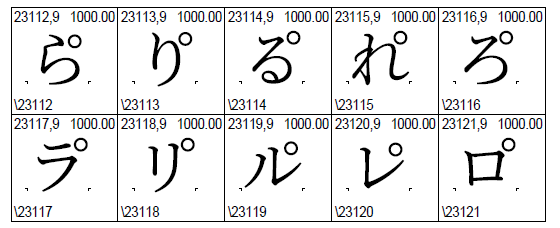 | 23112,9 1000.00 ら゚ \23112 | 23113,9 1000.00 り゚ \23113 | 23114,9 1000.00 る゚ \23114 | 23115,9 1000.00 れ゚ \23115 | 23116,9 1000.00 ろ゚ \23116 |
|---|---|---|---|---|
| 23117,9 1000.00 ラ゚ \23117 | 23118,9 1000.00 リ゚ \23118 | 23119,9 1000.00 ル゚ \23119 | 23120,9 1000.00 レ゚ \23120 | 23121,9 1000.00 ロ゚ \23121 |